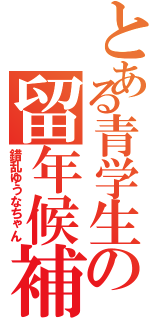 とある青学生の
留年候補
錯乱ゆうなちゃん